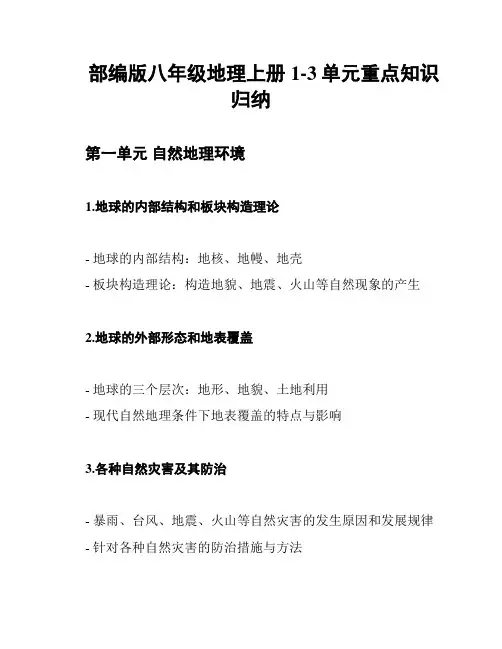 部编版八年级地理上册 1-3 单元重点知识归纳

第一单元 自然地理环境

1.地球的内部结构和板块构造理论

- 地球的内部结构：地核、地幔、地壳
- 板块构造理论：构造地貌、地震、火山等自然现象的产生

2.地球的外部形态和地表覆盖

- 地球的三个层次：地形、地貌、土地利用
- 现代自然地理条件下地表覆盖的特点与影响

3.各种自然灾害及其防治

- 暴雨、台风、地震、火山等自然灾害的发生原因和发展规律
- 针对各种自然灾害的防治措施与方法